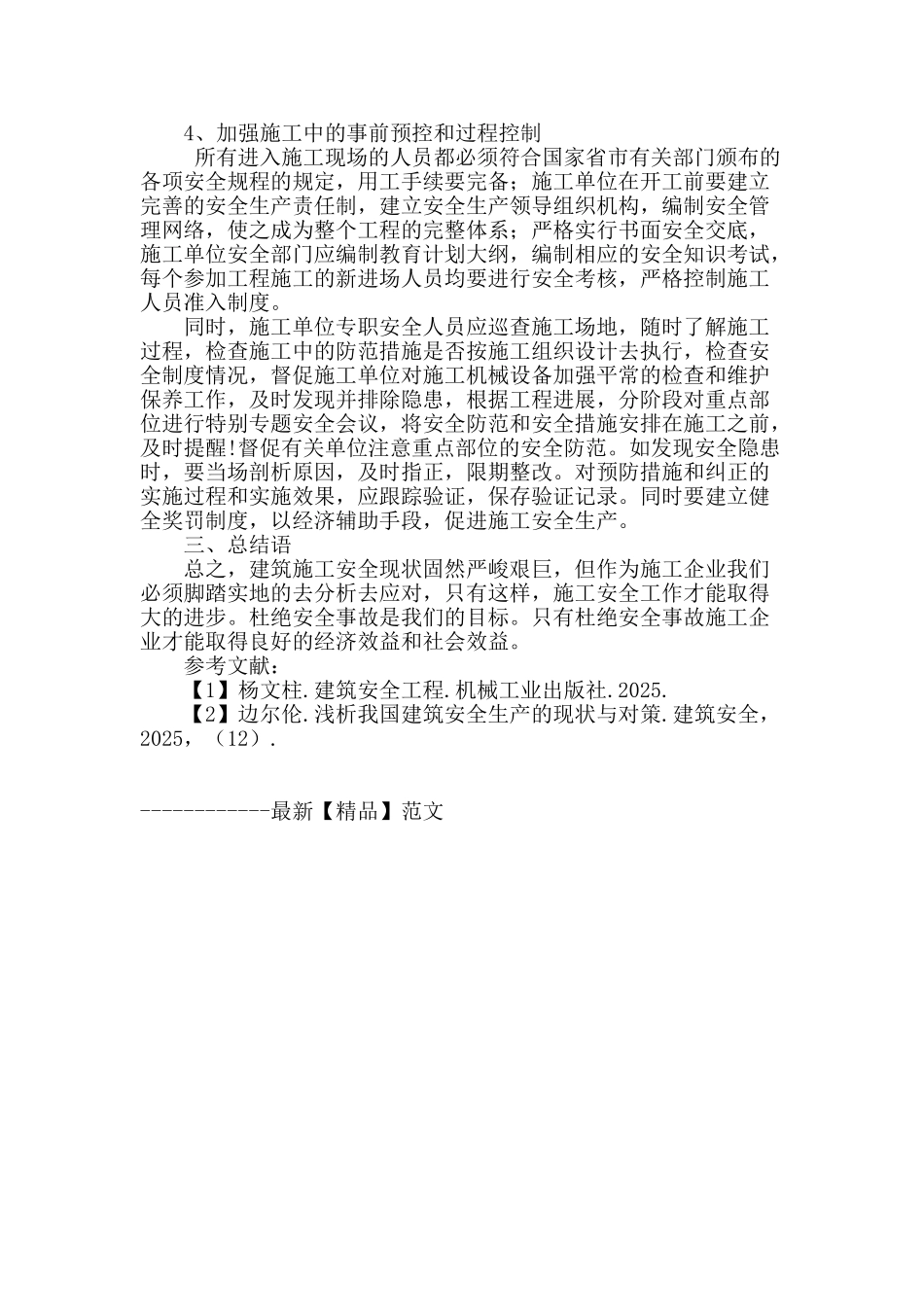 4、加强施工中的事前预控和过程控制

所有进入施工现场的人员都必须符合国家省市有关部门颁布的各项安全规程的规定，用工手续要完备；施工单位在开工前要建立完善的安全生产责任制，建立安全生产领导组织机构，编制安全管理网络，使之成为整个工程的完整体系；严格实行书面安全交底，施工单位安全部门应编制教育计划大纲，编制相应的安全知识考试，每个参加工程施工的新进场人员均要进行安全考核，严格控制施工人员准入制度。

同时，施工单位专职安全人员应巡查施工场地，随时了解施工过程，检查施工中的防范措施是否按施工组织设计去执行，检查安全制度情况，督促施工单位对施工机械设备加强平常的检查和维护保养工作，及时发现并排除隐患，根据工程进展，分阶段对重点部位进行特别专题安全会议，将安全防范和安全措施安排在施工之前，及时提醒!督促有关单位注意重点部位的安全防范。如发现安全隐患时，要当场剖析原因，及时指正，限期整改。对预防措施和纠正的实施过程和实施效果，应跟踪验证，保存验证记录。同时要建立健全奖罚制度，以经济辅助手段，促进施工安全生产。

三、总结语

总之，建筑施工安全现状固然严峻艰巨，但作为施工企业我们必须脚踏实地的去分析去应对，只有这样，施工安全工作才能取得大的进步。杜绝安全事故是我们的目标。只有杜绝安全事故施工企业才能取得良好的经济效益和社会效益。

参考文献：

【1】杨文柱.建筑安全工程.机械工业出版社.2025.

【2】边尔伦.浅析我国建筑安全生产的现状与对策.建筑安全，2025，（12）.

------------最新【精品】范文